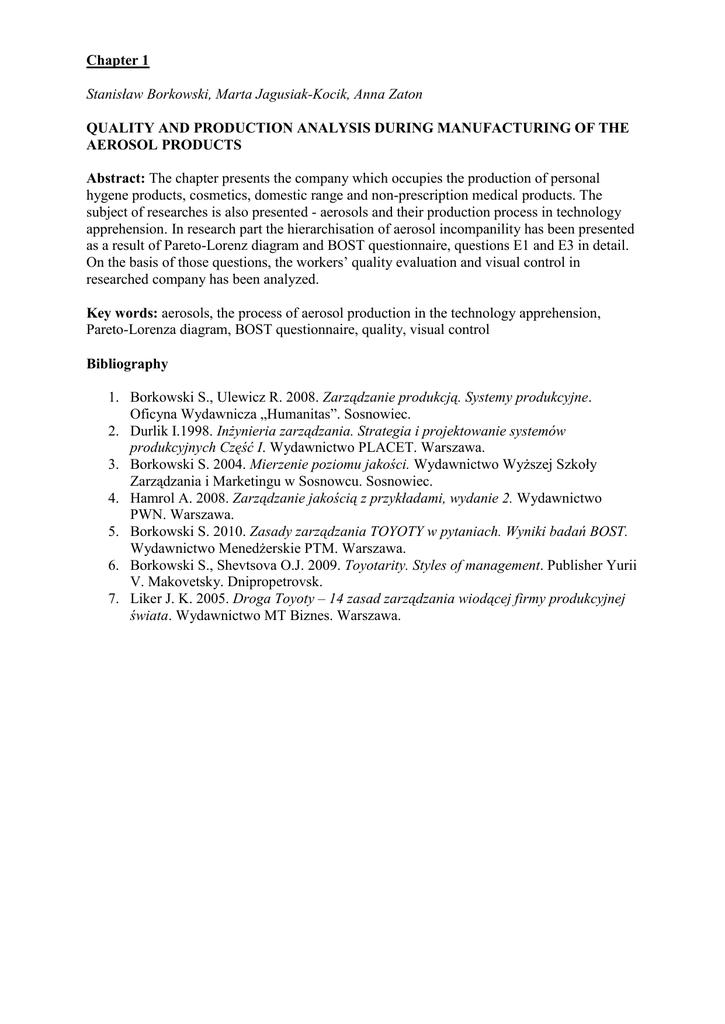 Chapter 1

Stanisław Borkowski, Marta Jagusiak-Kocik, Anna Zaton

QUALITY AND PRODUCTION ANALYSIS DURING MANUFACTURING OF THE AEROSOL PRODUCTS

Abstract: The chapter presents the company which occupies the production of personal hygene products, cosmetics, domestic range and non-prescription medical products. The subject of researches is also presented - aerosols and their production process in technology apprehension. In research part the hierarchisation of aerosol incompanility has been presented as a result of Pareto-Lorenz diagram and BOST questionnaire, questions E1 and E3 in detail. On the basis of those questions, the workers' quality evaluation and visual control in researched company has been analyzed.

Key words: aerosols, the process of aerosol production in the technology apprehension, Pareto-Lorenza diagram, BOST questionnaire, quality, visual control

Bibliography

1. Borkowski S., Ulewicz R. 2008. Zarządzanie produkcją. Systemy produkcyjne. Oficyna Wydawnicza „Humanitas". Sosnowiec.
2. Durlik I.1998. Inżynieria zarządzania. Strategia i projektowanie systemów produkcyjnych Część I. Wydawnictwo PLACET. Warszawa.
3. Borkowski S. 2004. Mierzenie poziomu jakości. Wydawnictwo Wyższej Szkoły Zarządzania i Marketingu w Sosnowcu. Sosnowiec.
4. Hamrol A. 2008. Zarządzanie jakością z przykładami, wydanie 2. Wydawnictwo PWN. Warszawa.
5. Borkowski S. 2010. Zasady zarządzania TOYOTY w pytaniach. Wyniki badań BOST. Wydawnictwo Menedżerskie PTM. Warszawa.
6. Borkowski S., Shevtsova O.J. 2009. Toyotarity. Styles of management. Publisher Yurii V. Makovetsky. Dnipropetrovsk.
7. Liker J. K. 2005. Droga Toyoty – 14 zasad zarządzania wiodącej firmy produkcyjnej świata. Wydawnictwo MT Biznes. Warszawa.